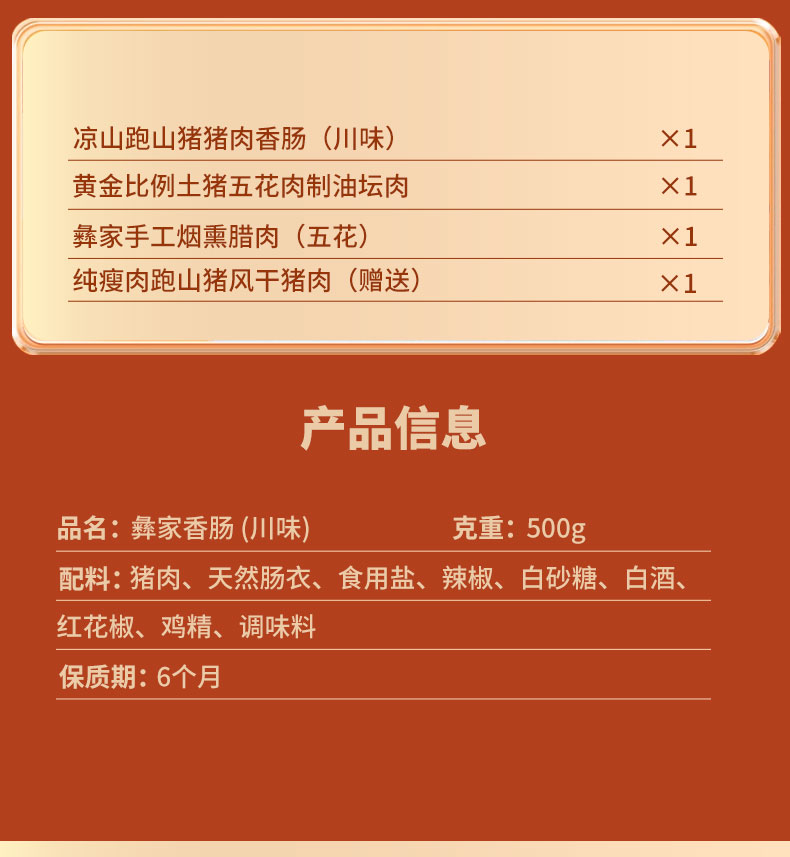 凉山跑山猪猪肉香肠（川味） ×1

黄金比例土猪五花肉制油坛肉 ×1

彝家手工烟熏腊肉（五花） ×1

纯瘦肉跑山猪风干猪肉（赠送） ×1

产品信息

品名：彝家香肠(川味) 克重：500g

配料：猪肉、天然肠衣、食用盐、辣椒、白砂糖、白酒、红花椒、鸡精、调味料

保质期：6个月